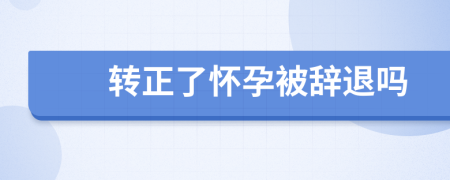 转正了怀孕被辞退吗